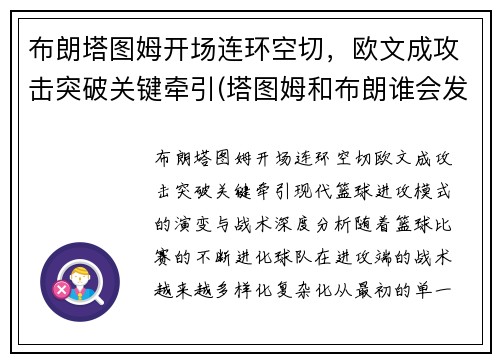 布朗塔图姆开场连环空切，欧文成攻击突破关键牵引(塔图姆和布朗谁会发

布朗塔图姆开场连环空切欧文成攻击突破关键牵引现代篮球进攻模式的演变与战术深度分析随着篮球比赛的不断进化球队在进攻端的战术越来越多样化复杂化从最初的单一